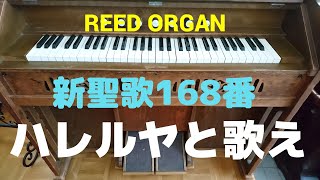 REED ORGAN

新聖歌168番

ハレルヤと歌え